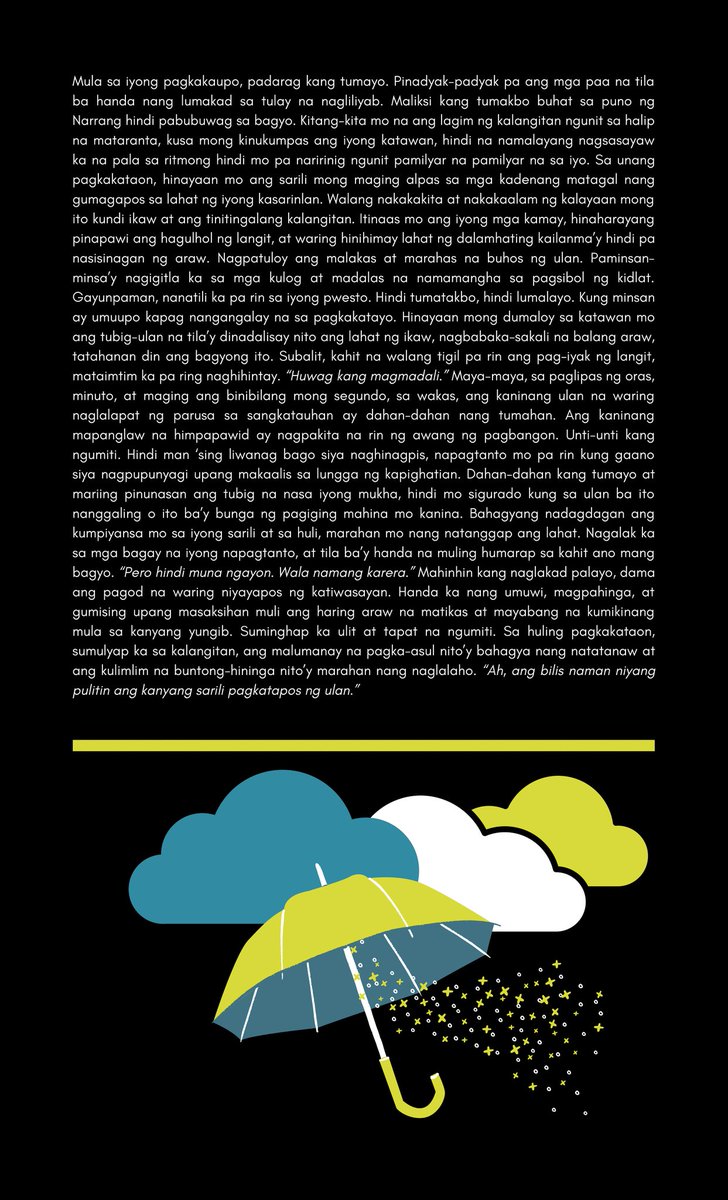 Mula sa iyong pagkakaupo, padarag kang tumayo. Pinadyak-padyak pa ang mga paa na tila ba handa nang lumakad sa tulay na nagliliyab. Maliksi kang tumakbo buhat sa puno ng Narrang hindi pabubuwag sa bagyo. Kitang-kita mo na ang lagim ng kalangitan ngunit sa halip na mataranta, kusa mong kinukumpas ang iyong katawan, hindi na namalayang nagsasayaw ka na pala sa ritmong hindi mo pa naririnig ngunit pamilyar na pamilyar na sa iyo. Sa unang pagkakataon, hinayaan mo ang sarili mong maging alpas sa mga kadenang matagal nang gumagapos sa lahat ng iyong kasarinlan. Walang nakakakita at nakakaalam ng kalayaan mong ito kundi ikaw at ang tinitingalang kalangitan. Itinaas mo ang iyong mga kamay, hinaharayang pinapawi ang hagulhol ng langit, at waring hinihimay lahat ng dalamhating kailanma'y hindi pa nasisinagan ng araw. Nagpatuloy ang malakas at marahas na buhos ng ulan. Paminsan-minsa'y nagigitla ka sa mga kulog at madalas na namamangha sa pagsibol ng kidlat. Gayunpaman, nanatili ka pa rin sa iyong pwesto. Hindi tumatakbo, hindi lumalayo. Kung minsan ay umuupo kapag nangangalay na sa pagkakatayo. Hinayaan mong dumaloy sa katawan mo ang tubig-ulan na tila'y dinadalisay nito ang lahat ng ikaw, nagbabaka-sakali na balang araw, tatahanan din ang bagyong ito. Subalit, kahit na walang tigil pa rin ang pag-iyak ng langit, mataimtim ka pa ring naghihintay. "Huwag kang magmadali." Maya-maya, sa paglipas ng oras, minuto, at maging ang binibilang mong segundo, sa wakas, ang kaninang ulan na waring naglalapat ng parusa sa sangkatauhan ay dahan-dahan nang tumahan. Ang kaninang mapanglaw na himpapawid ay nagpakita na rin ng awang ng pagbangon. Unti-unti kang ngumiti. Hindi man 'sing liwanag bago siya naghinagpis, napagtanto mo pa rin kung gaano siya nagpupunyagi upang makaalis sa lungga ng kapighatian. Dahan-dahan kang tumayo at mariing pinunasan ang tubig na nasa iyong mukha, hindi mo sigurado kung sa ulan ba ito nanggaling o ito ba'y bunga ng pagiging mahina mo kanina. Bahagyang nadagdagan ang kumpiyansa mo sa iyong sarili at sa huli, marahan mo nang natanggap ang lahat. Nagalak ka sa mga bagay na iyong napagtanto, at tila ba'y handa na muling humarap sa kahit ano mang bagyo. "Pero hindi muna ngayon. Wala namang karera." Mahinhin kang naglakad palayo, dama ang pagod na waring niyayapos ng katiwasayan. Handa ka nang umuwi, magpahinga, at gumising upang masaksihan muli ang haring araw na matikas at mayabang na kumikinang mula sa kanyang yungib. Suminghap ka ulit at tapat na ngumiti. Sa huling pagkakataon, sumulyap ka sa kalangitan, ang malumanay na pagka-asul nito'y bahagya nang natatanaw at ang kulimlim na buntong-hininga nito'y marahan nang naglalaho. "Ah, ang bilis naman niyang pulitin ang kanyang sarili pagkatapos ng ulan."